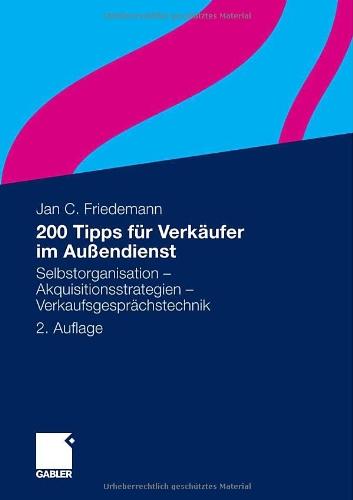 Urheberrechtlich geschütztes Material

Jan C. Friedemann

200 Tipps für Verkäufer im Außendienst

Selbstorganisation – Akquisitionsstrategien – Verkaufsgesprächstechnik

2. Auflage

GABLER

Urheberrechtlich geschütztes Material